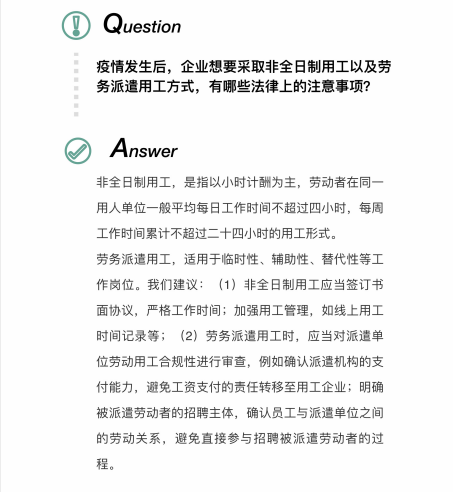 Question

疫情发生后，企业想要采取非全日制用工以及劳务派遣用工方式，有哪些法律上的注意事项？

Answer

非全日制用工，是指以小时计酬为主，劳动者在同一用人单位一般平均每日工作时间不超过四小时，每周工作时间累计不超过二十四小时的用工形式。

劳务派遣用工，适用于临时性、辅助性、替代性等工作岗位。我们建议：（1）非全日制用工应当签订书面协议，严格工作时间；加强用工管理，如线上用工时间记录等；（2）劳务派遣用工时，应当对派遣单位劳动用工合规性进行审查，例如确认派遣机构的支付能力，避免工资支付的责任转移至用工企业；明确被派遣劳动者的招聘主体，确认员工与派遣单位之间的劳动关系，避免直接参与招聘被派遣劳动者的过程。